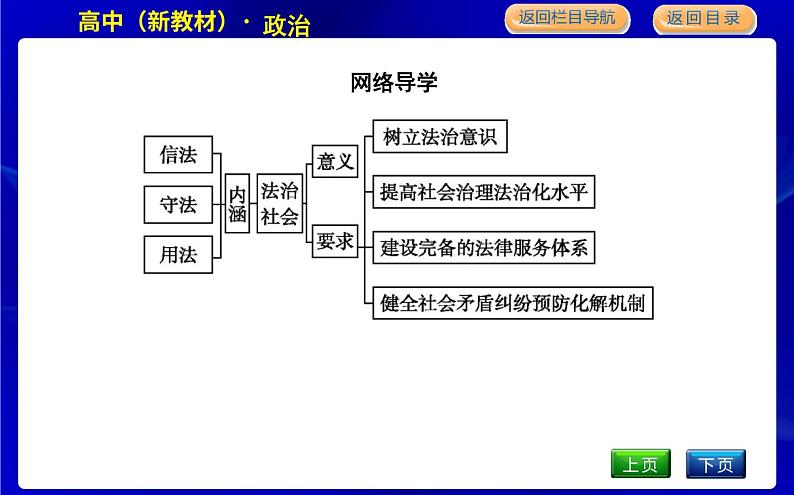 高中（新教材）· 政治

返回栏目导航

返回目录

网络导学

信法

守法

用法

内涵

法治社会

意义

要求

树立法治意识

提高社会治理法治化水平

建设完备的法律服务体系

健全社会矛盾纠纷预防化解机制

上页

下页